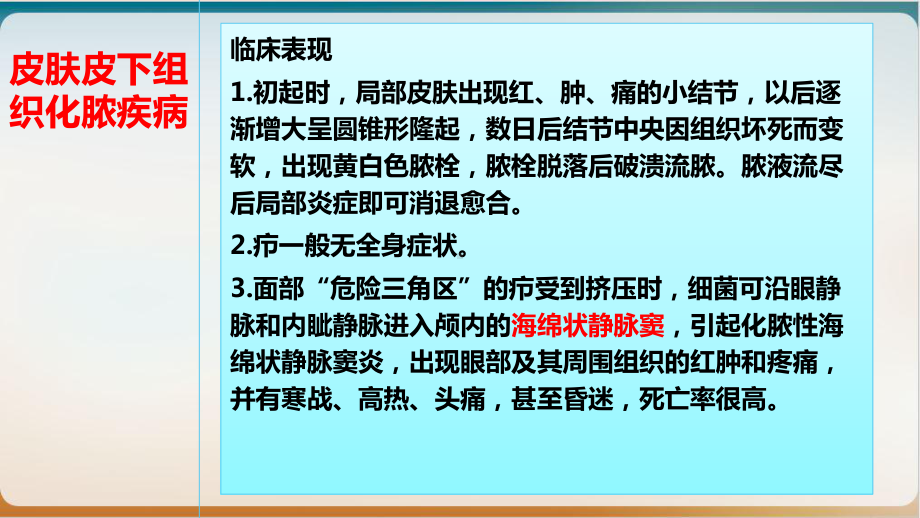 皮肤皮下组织化脓疾病

临床表现

1.初起时，局部皮肤出现红、肿、痛的小结节，以后逐渐增大呈圆锥形隆起，数日后结节中央因组织坏死而变软，出现黄白色脓栓，脓栓脱落后破溃流脓。脓液流尽后局部炎症即可消退愈合。

2.疖一般无全身症状。

3.面部“危险三角区”的疖受到挤压时，细菌可沿眼静脉和内眦静脉进入颅内的海绵状静脉窦，引起化脓性海绵状静脉窦炎，出现眼部及其周围组织的红肿和疼痛，并有寒战、高热、头痛，甚至昏迷，死亡率很高。